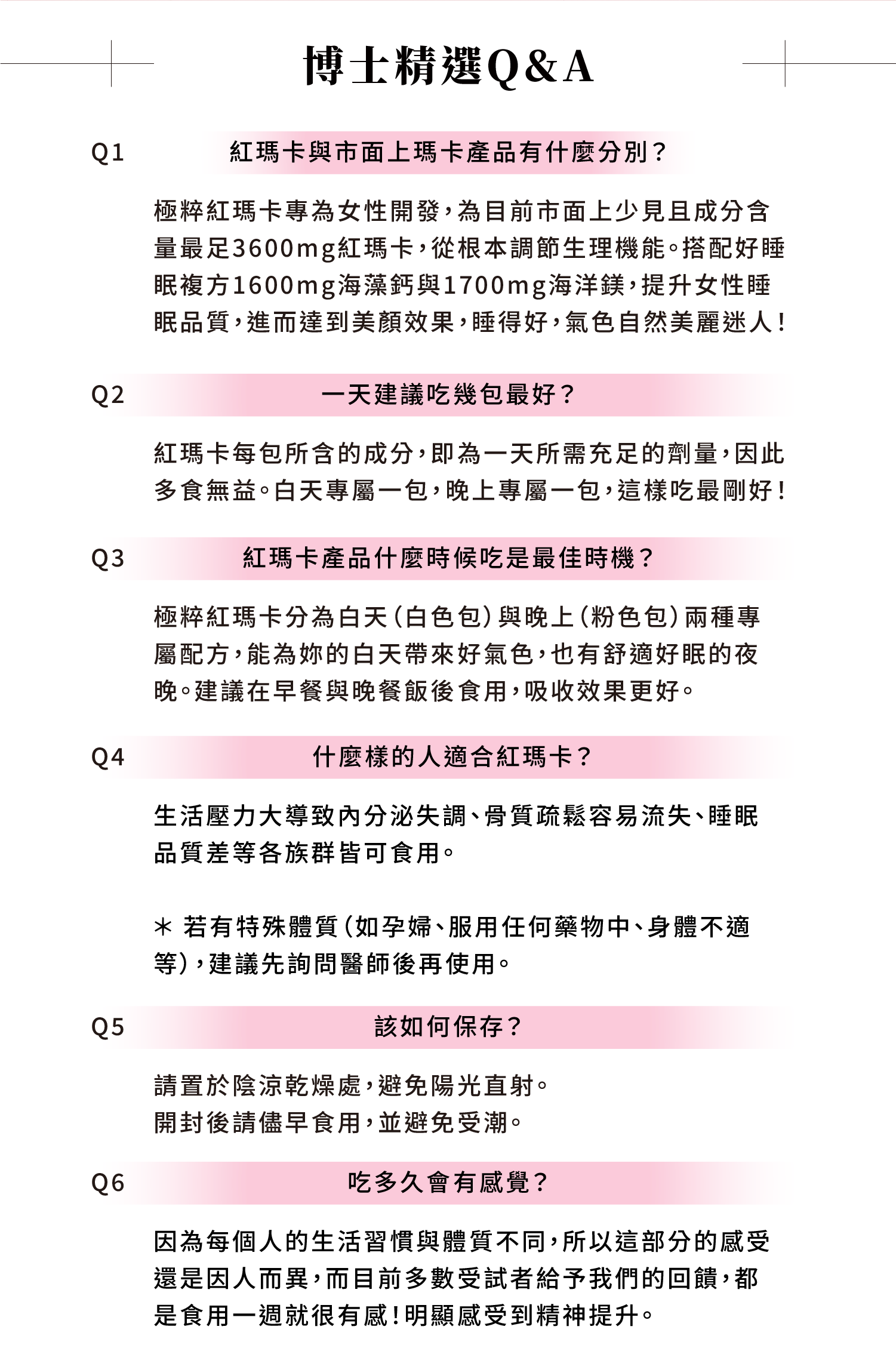 博士精選Q&A

Q1
紅瑪卡與市面上瑪卡產品有什麼分別？

極粹紅瑪卡專為女性開發，為目前市面上少見且成分含量最足3600mg紅瑪卡，從根本調節生理機能。搭配好睡眠複方1600mg海藻鈣與1700mg海洋鎂，提升女性睡眠品質，進而達到美顏效果，睡得好，氣色自然美麗迷人！

Q2
一天建議吃幾包最好？

紅瑪卡每包所含的成分，即為一天所需充足的劑量，因此多食無益。白天專屬一包，晚上專屬一包，這樣吃最剛好！

Q3
紅瑪卡產品什麼時候吃是最佳時機？

極粹紅瑪卡分為白天（白色包）與晚上（粉色包）兩種專屬配方，能為妳的白天帶來好氣色，也有舒適好眠的夜晚。建議在早餐與晚餐飯後食用，吸收效果更好。

Q4
什麼樣的人適合紅瑪卡？

生活壓力大導致內分泌失調、骨質疏鬆容易流失、睡眠品質差等各族群皆可食用。

＊ 若有特殊體質（如孕婦、服用任何藥物中、身體不適等），建議先詢問醫師後再使用。

Q5
該如何保存？

請置於陰涼乾燥處，避免陽光直射。
開封後請儘早食用，並避免受潮。

Q6
吃多久會有感覺？

因為每個人的生活習慣與體質不同，所以這部分的感受還是因人而異，而目前多數受試者給予我們的回饋，都是食用一週就很有感！明顯感受到精神提升。